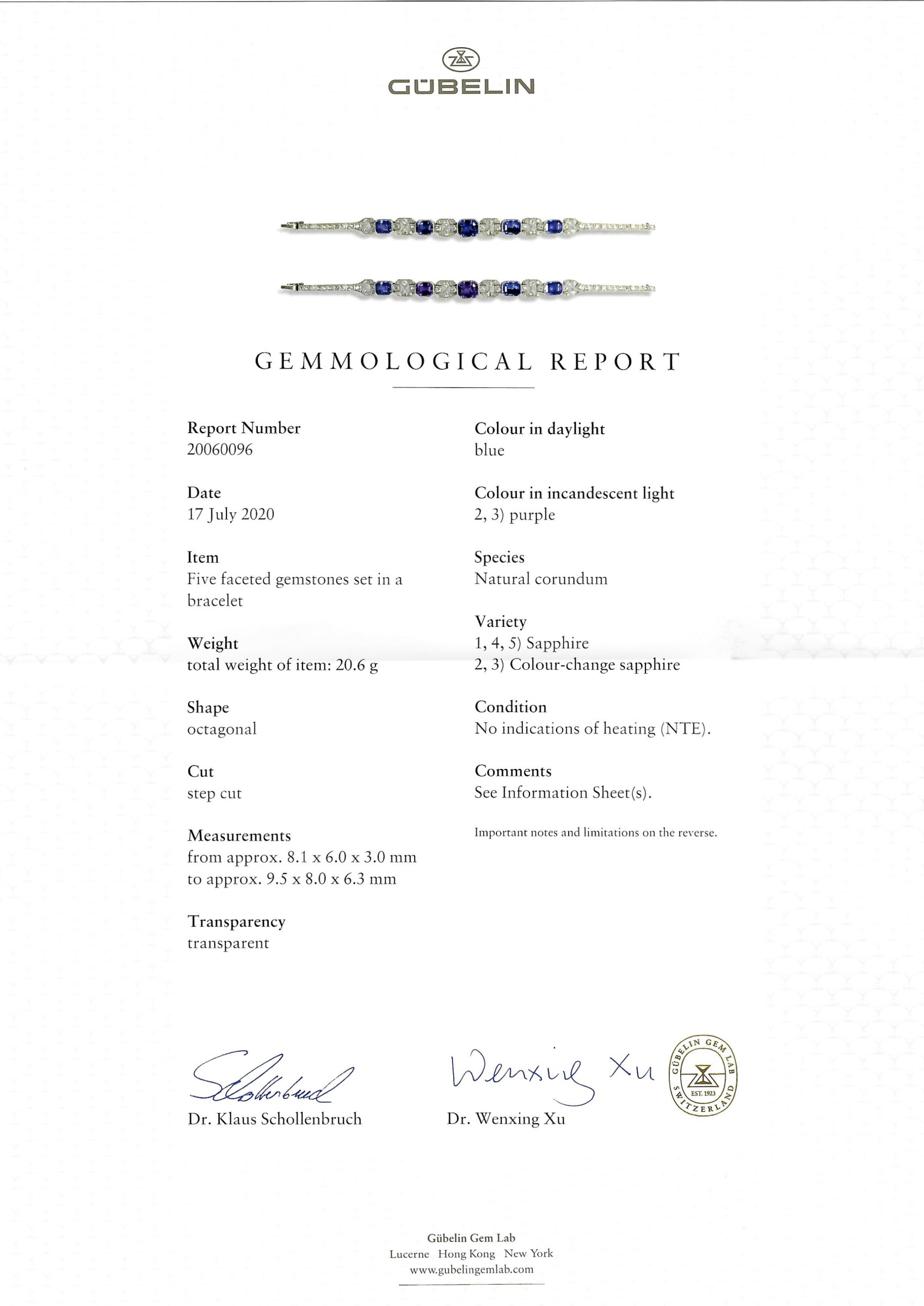 GÜBELIN

GEMMOLOGICAL REPORT

Report Number
20060096

Date
17 July 2020

Item
Five faceted gemstones set in a bracelet

Weight
total weight of item: 20.6 g

Shape
octagonal

Cut
step cut

Measurements
from approx. 8.1 x 6.0 x 3.0 mm
to approx. 9.5 x 8.0 x 6.3 mm

Transparency
transparent

Colour in daylight
blue

Colour in incandescent light
2, 3) purple

Species
Natural corundum

Variety
1, 4, 5) Sapphire
2, 3) Colour-change sapphire

Condition
No indications of heating (NTE).

Comments
See Information Sheet(s).

Important notes and limitations on the reverse.

Schollenbruch
Dr. Klaus Schollenbruch

Wenxing Xu
Dr. Wenxing Xu

GÜBELIN GEM LAB
EST. 1923
SWITZERLAND

Gübelin Gem Lab
Lucerne Hong Kong New York
www.gubelingemlab.com